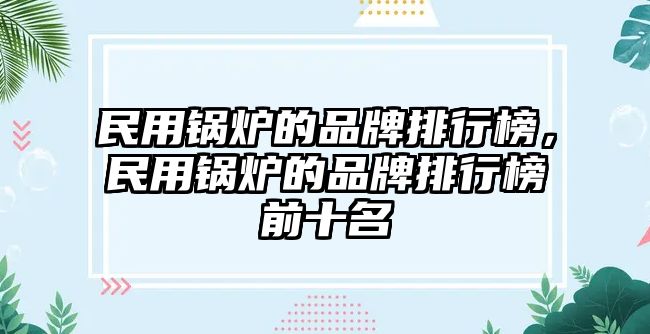 民用锅炉的品牌排行榜，民用锅炉的品牌排行榜前十名